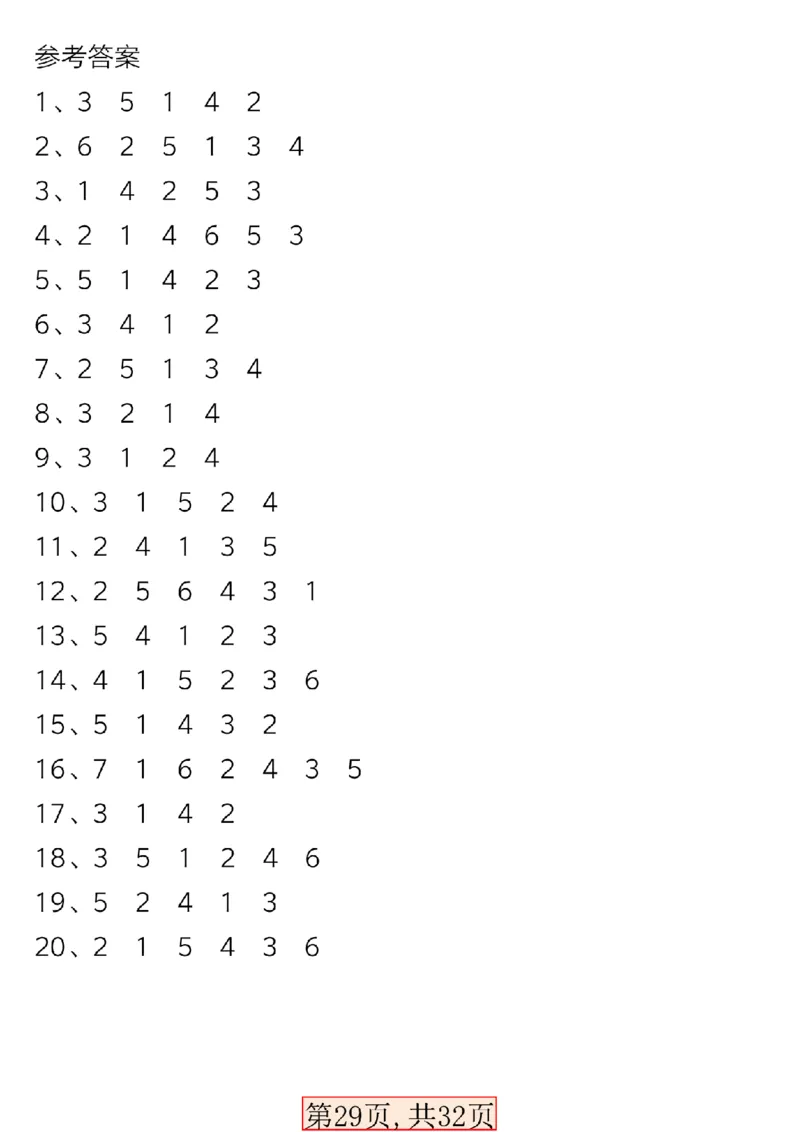 参考答案

1、3 5 1 4 2

2、6 2 5 1 3 4

3、1 4 2 5 3

4、2 1 4 6 5 3

5、5 1 4 2 3

6、3 4 1 2

7、2 5 1 3 4

8、3 2 1 4

9、3 1 2 4

10、3 1 5 2 4

11、2 4 1 3 5

12、2 5 6 4 3 1

13、5 4 1 2 3

14、4 1 5 2 3 6

15、5 1 4 3 2

16、7 1 6 2 4 3 5

17、3 1 4 2

18、3 5 1 2 4 6

19、5 2 4 1 3

20、2 1 5 4 3 6

第29页,共32页